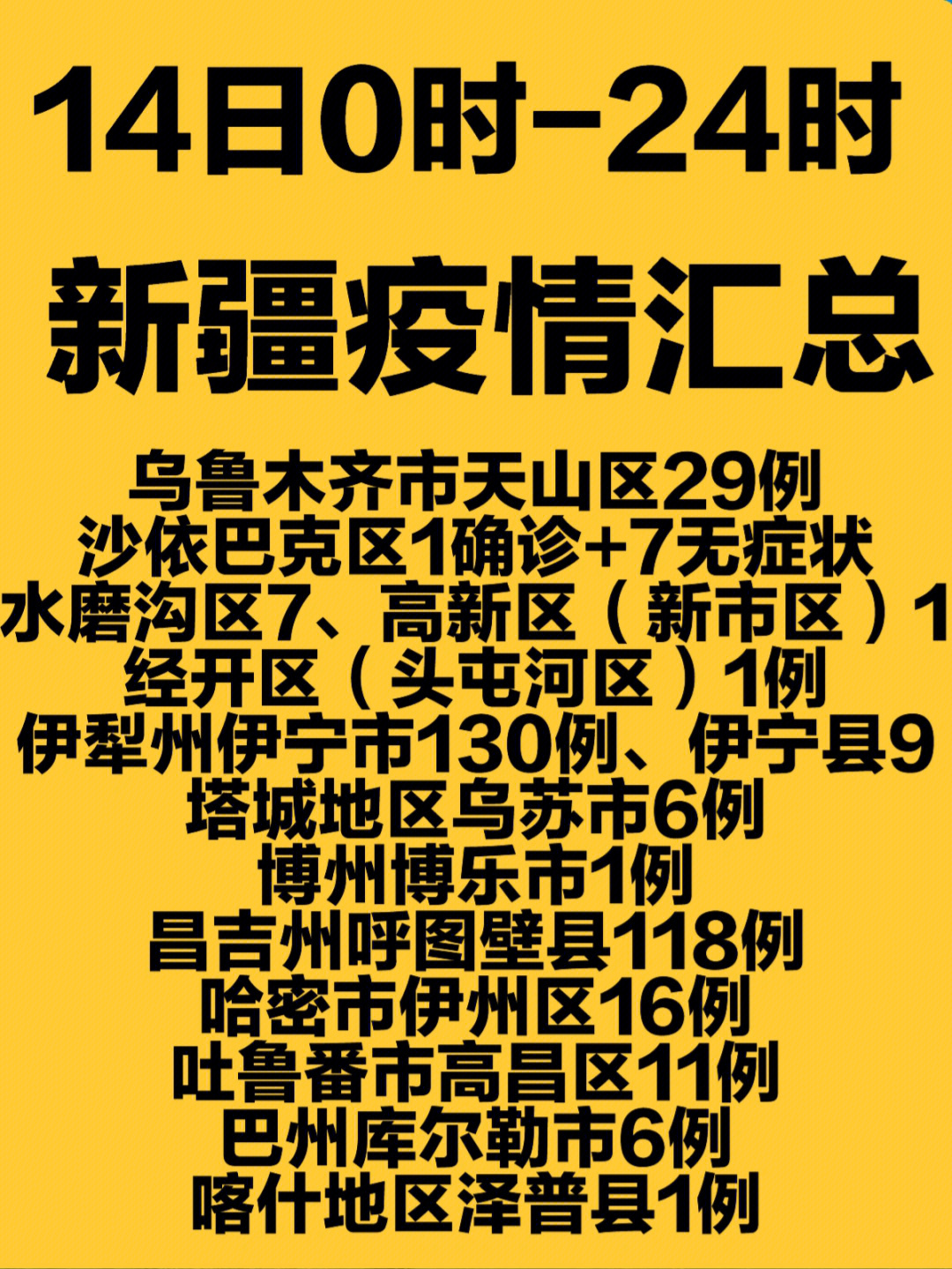 14日0时-24时

新疆疫情汇总

乌鲁木齐市天山区29例
沙依巴克区1确诊+7无症状
水磨沟区7、高新区（新市区）1
经开区（头屯河区）1例
伊犁州伊宁市130例、伊宁县9
塔城地区乌苏市6例
博州博乐市1例
昌吉州呼图壁县118例
哈密市伊州区16例
吐鲁番市高昌区11例
巴州库尔勒市6例
喀什地区泽普县1例